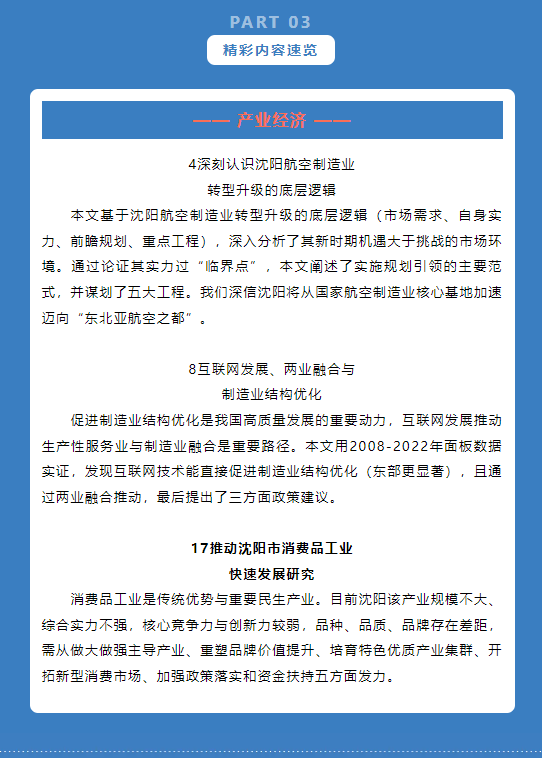 PART 03

精彩内容速览

—— 产业经济 ——

4深刻认识沈阳航空制造业
转型升级的底层逻辑

本文基于沈阳航空制造业转型升级的底层逻辑（市场需求、自身实力、前瞻规划、重点工程），深入分析了其新时期机遇大于挑战的市场环境。通过论证其实力过“临界点”，本文阐述了实施规划引领的主要范式，并谋划了五大工程。我们深信沈阳将从国家航空制造业核心基地加速迈向“东北亚航空之都”。

8互联网发展、两业融合与
制造业结构优化

促进制造业结构优化是我国高质量发展的重要动力，互联网发展推动生产性服务业与制造业融合是重要路径。本文用2008-2022年面板数据实证，发现互联网技术能直接促进制造业结构优化（东部更显著），且通过两业融合推动，最后提出了三方面政策建议。

17推动沈阳市消费品工业
快速发展研究

消费品工业是传统优势与重要民生产业。目前沈阳该产业规模不大、综合实力不强，核心竞争力与创新力较弱，品种、品质、品牌存在差距，需从做大做强主导产业、重塑品牌价值提升、培育特色优质产业集群、开拓新型消费市场、加强政策落实和资金扶持五方面发力。